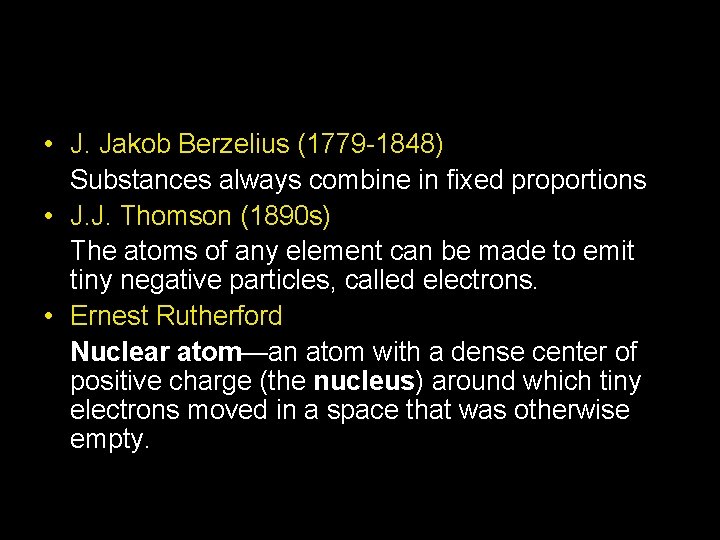 • J. Jakob Berzelius (1779-1848)

Substances always combine in fixed proportions

• J.J. Thomson (1890s)

The atoms of any element can be made to emit tiny negative particles, called electrons.

• Ernest Rutherford

Nuclear atom—an atom with a dense center of positive charge (the nucleus) around which tiny electrons moved in a space that was otherwise empty.